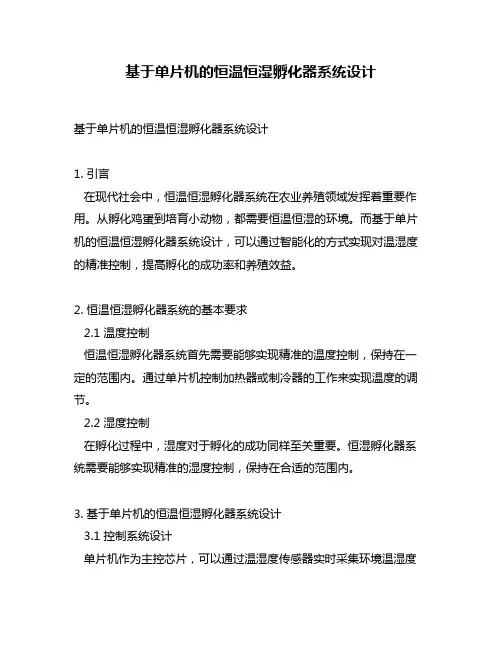 基于单片机的恒温恒湿孵化器系统设计

基于单片机的恒温恒湿孵化器系统设计

1. 引言

在现代社会中，恒温恒湿孵化器系统在农业养殖领域发挥着重要作用。从孵化鸡蛋到培育小动物，都需要恒温恒湿的环境。而基于单片机的恒温恒湿孵化器系统设计，可以通过智能化的方式实现对温湿度的精准控制，提高孵化的成功率和养殖效益。

2. 恒温恒湿孵化器系统的基本要求

2.1 温度控制

恒温恒湿孵化器系统首先需要能够实现精准的温度控制，保持在一定的范围内。通过单片机控制加热器或制冷器的工作来实现温度的调节。

2.2 湿度控制

在孵化过程中，湿度对于孵化的成功同样至关重要。恒湿孵化器系统需要能够实现精准的湿度控制，保持在合适的范围内。

3. 基于单片机的恒温恒湿孵化器系统设计

3.1 控制系统设计

单片机作为主控芯片，可以通过温湿度传感器实时采集环境温湿度